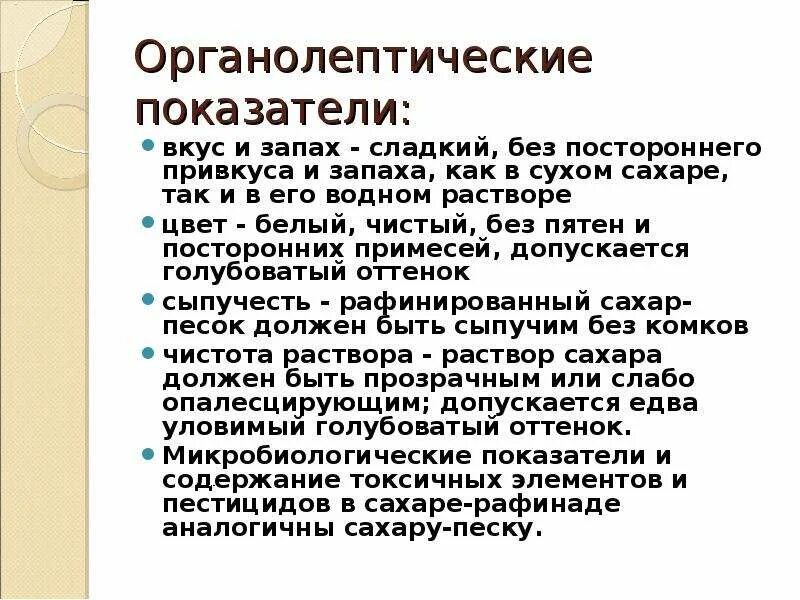 Органолептические показатели:

вкус и запах - сладкий, без постороннего привкуса и запаха, как в сухом сахаре, так и в его водном растворе

цвет - белый, чистый, без пятен и посторонних примесей, допускается голубоватый оттенок

сыпучесть - рафинированный сахар-песок должен быть сыпучим без комков

чистота раствора - раствор сахара должен быть прозрачным или слабо опалесцирующим; допускается едва уловимый голубоватый оттенок.

Микробиологические показатели и содержание токсичных элементов и пестицидов в сахаре-рафинаде аналогичны сахару-песку.